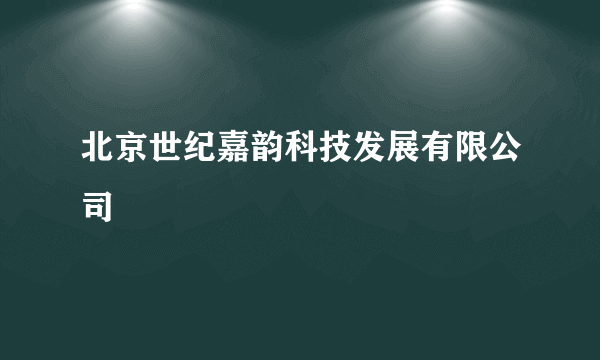 北京世纪嘉韵科技发展有限公司